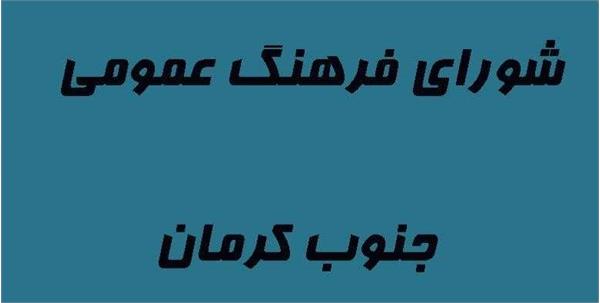 شورای فرهنگ عمومی

جنوب کرمان